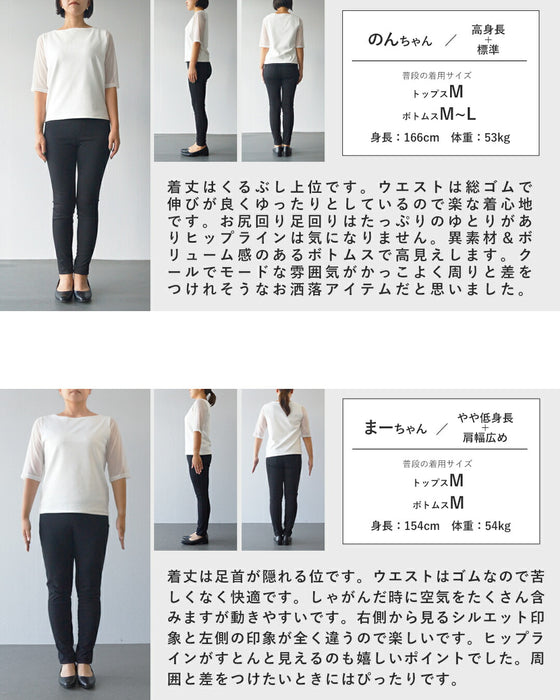 のんちゃん ／ 高身長 + 標準

普段の着用サイズ
トップスM
ボトムスM~L
身長：166cm　体重：53kg

着丈はくるぶし上位です。ウエストは総ゴムで伸びが良くゆったりとしているので楽な着心地です。お尻回り足回りはたっぷりのゆとりがありヒップラインは気になりません。異素材＆ボリューム感のあるボトムスで高見えします。クールでモードな雰囲気がかっこよく周りと差をつけれそうなお洒落アイテムだと思いました。

まーちゃん ／ やや低身長 + 肩幅広め

普段の着用サイズ
トップスM
ボトムスM
身長：154cm　体重：54kg

着丈は足首が隠れる位です。ウエストはゴムなので苦しくなく快適です。しゃがんだ時に空気をたくさん含みますが動きやすいです。右側から見るシルエット印象と左側の印象が全く違うので楽しいです。ヒップラインがすとんと見えるのも嬉しいポイントでした。周囲と差をつけたいときにはぴったりです。